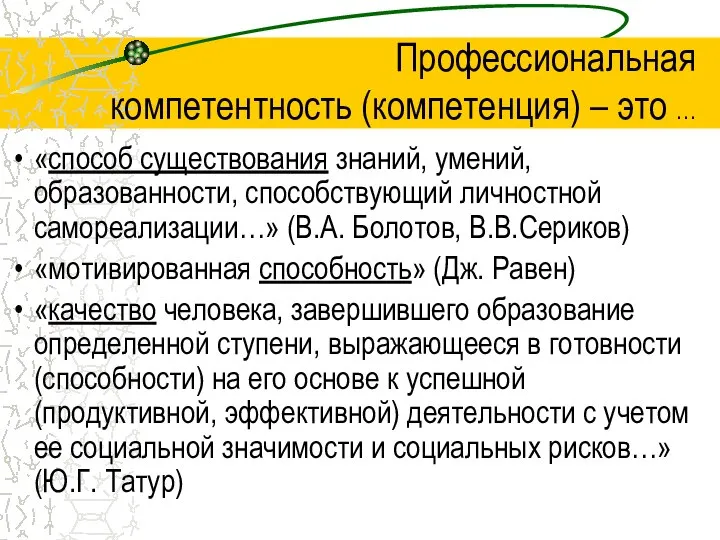 Профессиональная компетентность (компетенция) – это …

• «способ существования знаний, умений, образованности, способствующий личностной самореализации…» (В.А. Болотов, В.В.Сериков)

• «мотивированная способность» (Дж. Равен)

• «качество человека, завершившего образование определенной ступени, выражающееся в готовности (способности) на его основе к успешной (продуктивной, эффективной) деятельности с учетом ее социальной значимости и социальных рисков…» (Ю.Г. Татур)